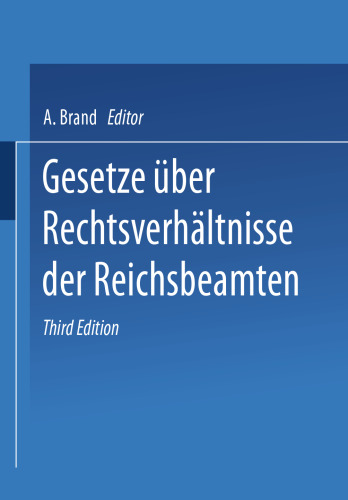 A. Brand Editor

Gesetze über Rechtsverhältnisse der Reichsbeamten

Third Edition